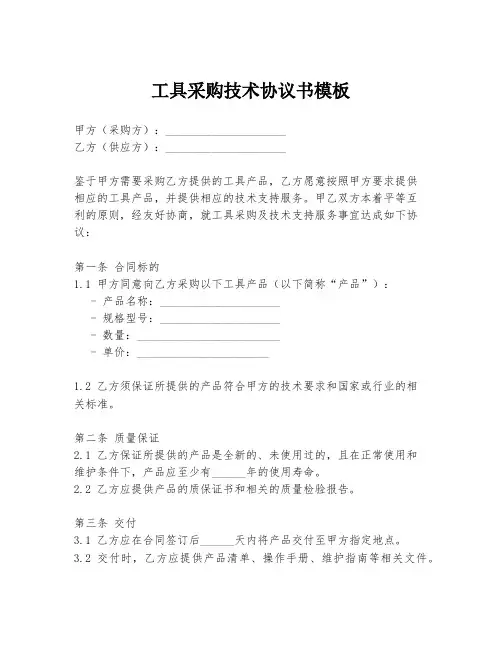 工具采购技术协议书模板

甲方（采购方）：____________________
乙方（供应方）：____________________

鉴于甲方需要采购乙方提供的工具产品，乙方愿意按照甲方要求提供相应的工具产品，并提供相应的技术支持服务。甲乙双方本着平等互利的原则，经友好协商，就工具采购及技术支持服务事宜达成如下协议：

第一条 合同标的
1.1 甲方同意向乙方采购以下工具产品（以下简称“产品”）：
- 产品名称：____________________
- 规格型号：____________________
- 数量：____________________
- 单价：____________________

1.2 乙方须保证所提供的产品符合甲方的技术要求和国家或行业的相关标准。

第二条 质量保证
2.1 乙方保证所提供的产品是全新的、未使用过的，且在正常使用和维护条件下，产品应至少有______年的使用寿命。
2.2 乙方应提供产品的质保证书和相关的质量检验报告。

第三条 交付
3.1 乙方应在合同签订后______天内将产品交付至甲方指定地点。
3.2 交付时，乙方应提供产品清单、操作手册、维护指南等相关文件。